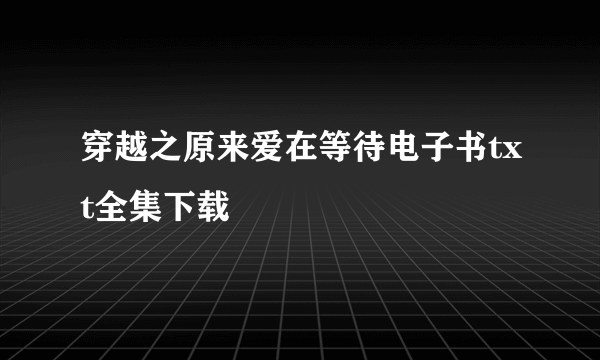 穿越之原来爱在等待电子书txt全集下载